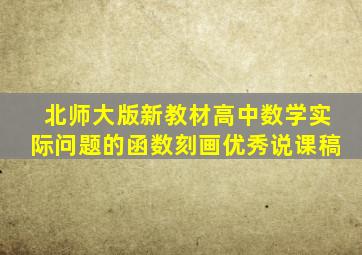 北师大版新教材高中数学实际问题的函数刻画优秀说课稿